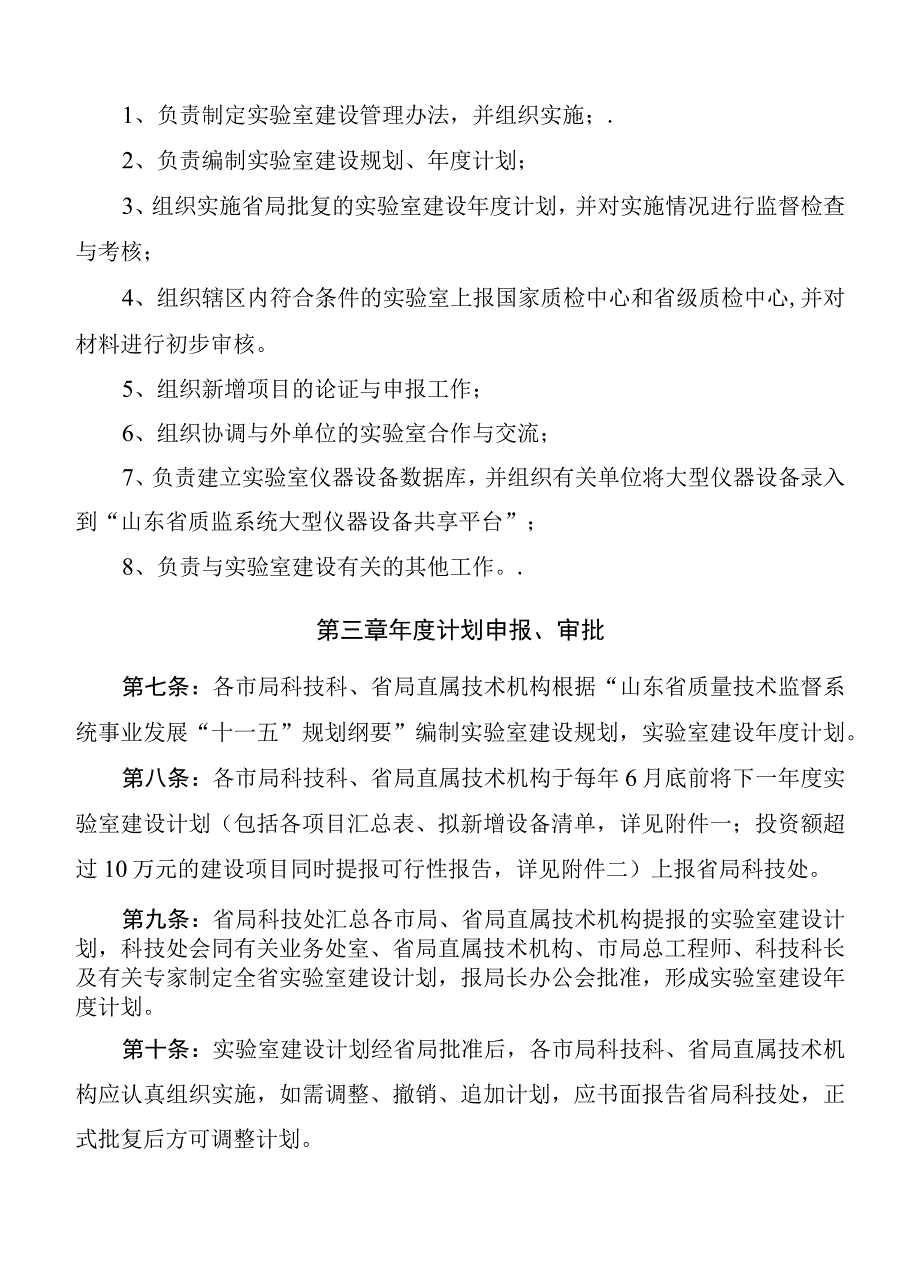 1、负责制定实验室建设管理办法，并组织实施；.

2、负责编制实验室建设规划、年度计划；

3、组织实施省局批复的实验室建设年度计划，并对实施情况进行监督检查与考核；

4、组织辖区内符合条件的实验室上报国家质检中心和省级质检中心,并对材料进行初步审核。

5、组织新增项目的论证与申报工作；

6、组织协调与外单位的实验室合作与交流；

7、负责建立实验室仪器设备数据库，并组织有关单位将大型仪器设备录入到“山东省质监系统大型仪器设备共享平台”；

8、负责与实验室建设有关的其他工作。.

第三章年度计划申报、审批

第七条：各市局科技科、省局直属技术机构根据“山东省质量技术监督系统事业发展“十一五”规划纲要”编制实验室建设规划，实验室建设年度计划。

第八条：各市局科技科、省局直属技术机构于每年6月底前将下一年度实验室建设计划（包括各项目汇总表、拟新增设备清单，详见附件一；投资额超过10万元的建设项目同时提报可行性报告，详见附件二）上报省局科技处。

第九条：省局科技处汇总各市局、省局直属技术机构提报的实验室建设计划，科技处会同有关业务处室、省局直属技术机构、市局总工程师、科技科长及有关专家制定全省实验室建设计划，报局长办公会批准，形成实验室建设年度计划。

第十条：实验室建设计划经省局批准后，各市局科技科、省局直属技术机构应认真组织实施，如需调整、撤销、追加计划，应书面报告省局科技处，正式批复后方可调整计划。